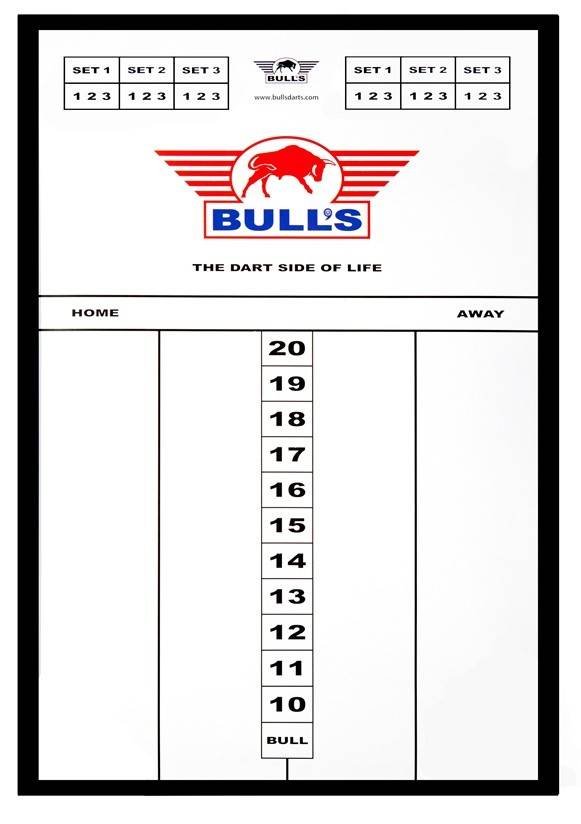 | SET 1 | SET 2 | SET 3 |
|---|---|---|
| 1 2 3 | 1 2 3 | 1 2 3 |

BULL'S
www.bullsdarts.com

| SET 1 | SET 2 | SET 3 |
|---|---|---|
| 1 2 3 | 1 2 3 | 1 2 3 |

BULL'S

THE DART SIDE OF LIFE

HOME

AWAY

20
19
18
17
16
15
14
13
12
11
10
BULL